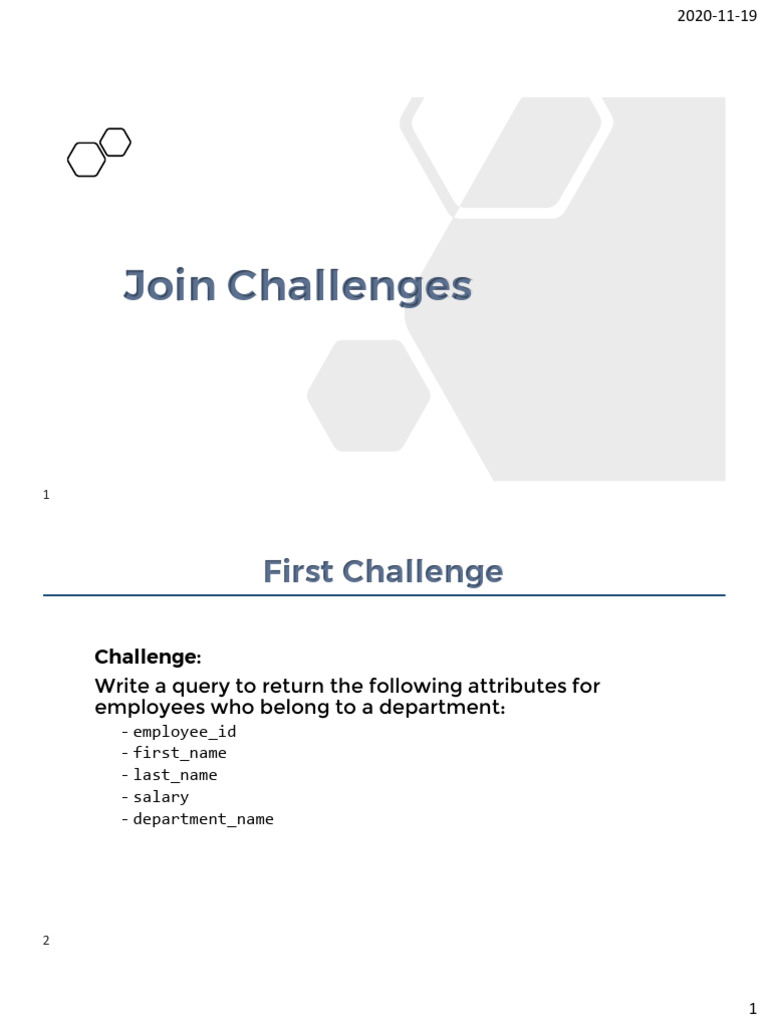 2020-11-19

Join Challenges

1

First Challenge

Challenge:

Write a query to return the following attributes for employees who belong to a department:

- employee_id
- first_name
- last_name
- salary
- department_name

2

1